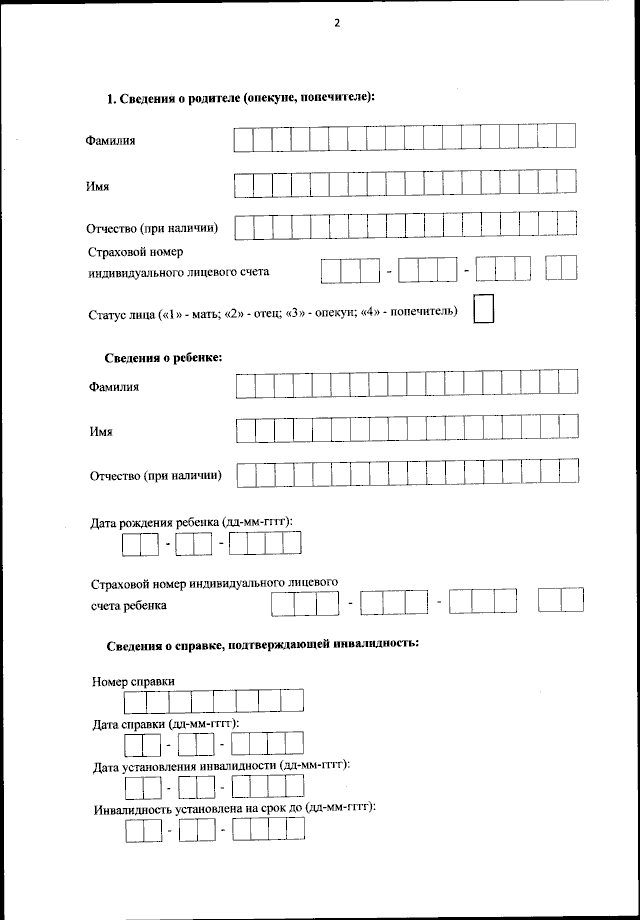 2

1. Сведения о родителе (опекуне, попечителе):

Фамилия

Имя

Отчество (при наличии)

Страховой номер индивидуального лицевого счета - - 

Статус лица («1» - мать; «2» - отец; «3» - опекун; «4» - попечитель)

Сведения о ребенке:

Фамилия

Имя

Отчество (при наличии)

Дата рождения ребенка (дд-мм-гггг):
- -

Страховой номер индивидуального лицевого счета ребенка - -

Сведения о справке, подтверждающей инвалидность:

Номер справки

Дата справки (дд-мм-гггг):
- -

Дата установления инвалидности (дд-мм-гггг):
- -

Инвалидность установлена на срок до (дд-мм-гггг):
- -